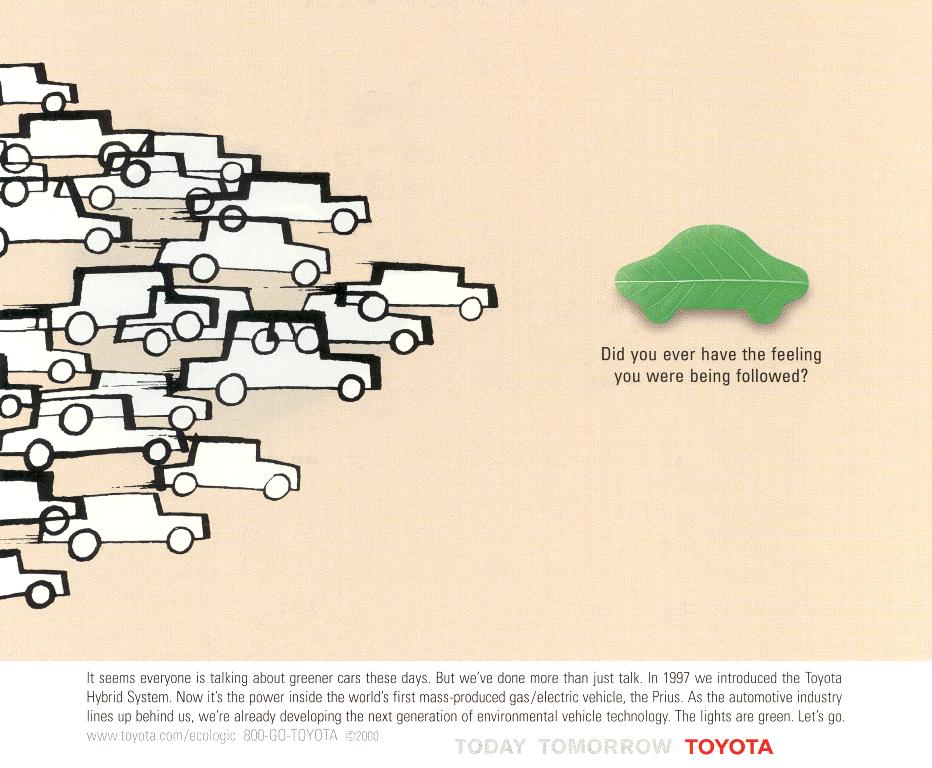 Did you ever have the feeling you were being followed?

It seems everyone is talking about greener cars these days. But we've done more than just talk. In 1997 we introduced the Toyota Hybrid System. Now it's the power inside the world's first mass-produced gas/electric vehicle, the Prius. As the automotive industry lines up behind us, we're already developing the next generation of environmental vehicle technology. The lights are green. Let's go.

www.toyota.com/ecologic 800-GO-TOYOTA ©2000

TODAY TOMORROW TOYOTA